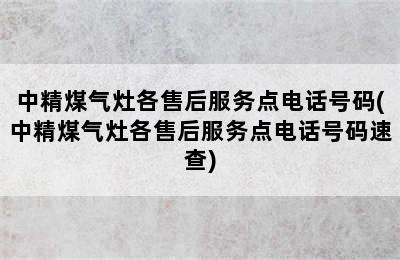 中精煤气灶各售后服务点电话号码(中精煤气灶各售后服务点电话号码速查)